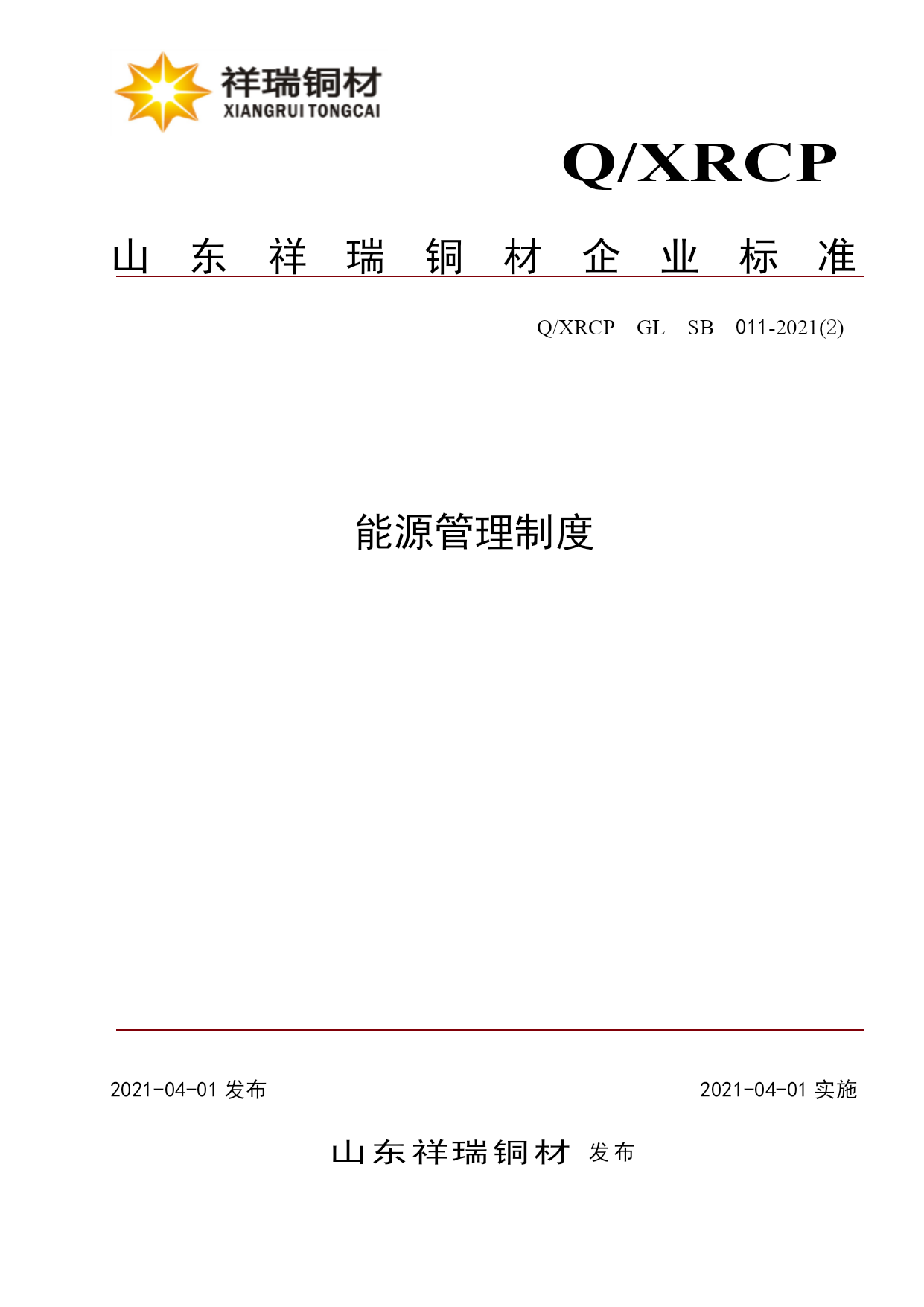 祥瑞铜材
XIANGRUI TONGCAI

Q/XRCP

山 东 祥 瑞 铜 材 企 业 标 准

Q/XRCP GL SB 011-2021(2)

能源管理制度

2021-04-01 发布

2021-04-01 实施

山东祥瑞铜材 发布